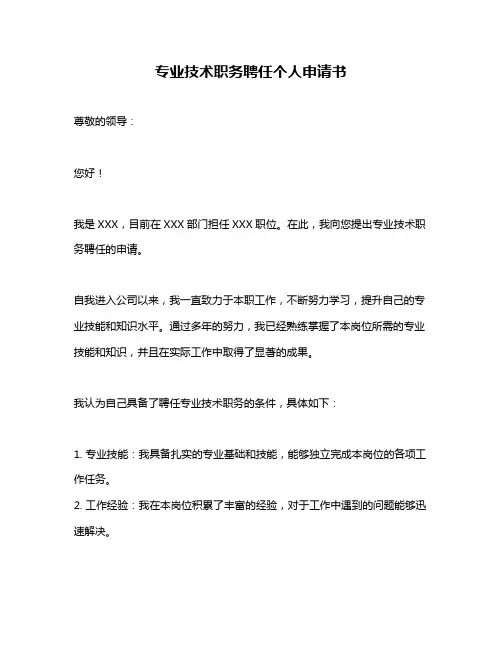 专业技术职务聘任个人申请书

尊敬的领导：

您好！

我是 XXX，目前在 XXX 部门担任 XXX 职位。在此，我向您提出专业技术职务聘任的申请。

自我进入公司以来，我一直致力于本职工作，不断努力学习，提升自己的专业技能和知识水平。通过多年的努力，我已经熟练掌握了本岗位所需的专业技能和知识，并且在实际工作中取得了显著的成果。

我认为自己具备了聘任专业技术职务的条件，具体如下：

1. 专业技能：我具备扎实的专业基础和技能，能够独立完成本岗位的各项工作任务。
2. 工作经验：我在本岗位积累了丰富的经验，对于工作中遇到的问题能够迅速解决。